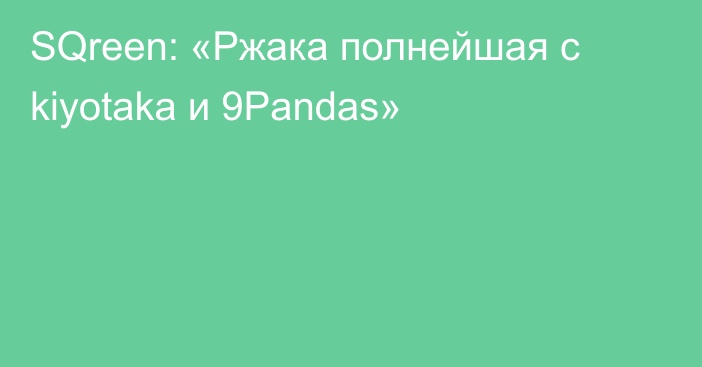 SQreen: «Ржака полнейшая с kiyotaka и 9Pandas»